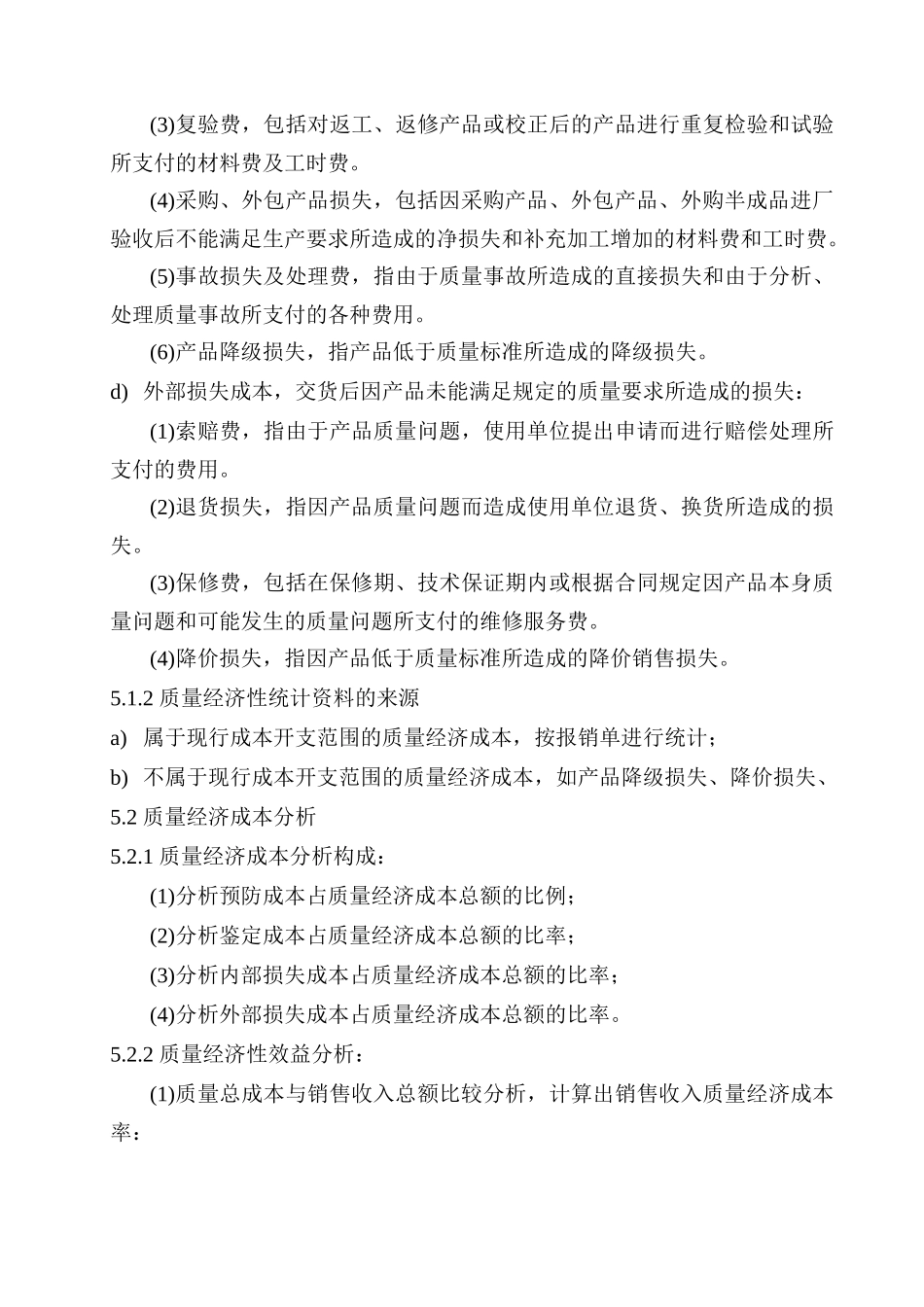 (3)复验费，包括对返工、返修产品或校正后的产品进行重复检验和试验所支付的材料费及工时费。

(4)采购、外包产品损失，包括因采购产品、外包产品、外购半成品进厂验收后不能满足生产要求所造成的净损失和补充加工增加的材料费和工时费。

(5)事故损失及处理费，指由于质量事故所造成的直接损失和由于分析、处理质量事故所支付的各种费用。

(6)产品降级损失，指产品低于质量标准所造成的降级损失。

d)  外部损失成本，交货后因产品未能满足规定的质量要求所造成的损失：

(1)索赔费，指由于产品质量问题，使用单位提出申请而进行赔偿处理所支付的费用。

(2)退货损失，指因产品质量问题而造成使用单位退货、换货所造成的损失。

(3)保修费，包括在保修期、技术保证期内或根据合同规定因产品本身质量问题和可能发生的质量问题所支付的维修服务费。

(4)降价损失，指因产品低于质量标准所造成的降价销售损失。

5.1.2 质量经济性统计资料的来源

a)  属于现行成本开支范围的质量经济成本，按报销单进行统计；

b)  不属于现行成本开支范围的质量经济成本，如产品降级损失、降价损失、

5.2 质量经济成本分析

5.2.1 质量经济成本分析构成：

(1)分析预防成本占质量经济成本总额的比例；

(2)分析鉴定成本占质量经济成本总额的比率；

(3)分析内部损失成本占质量经济成本总额的比率；

(4)分析外部损失成本占质量经济成本总额的比率。

5.2.2 质量经济性效益分析：

(1)质量总成本与销售收入总额比较分析，计算出销售收入质量经济成本率：